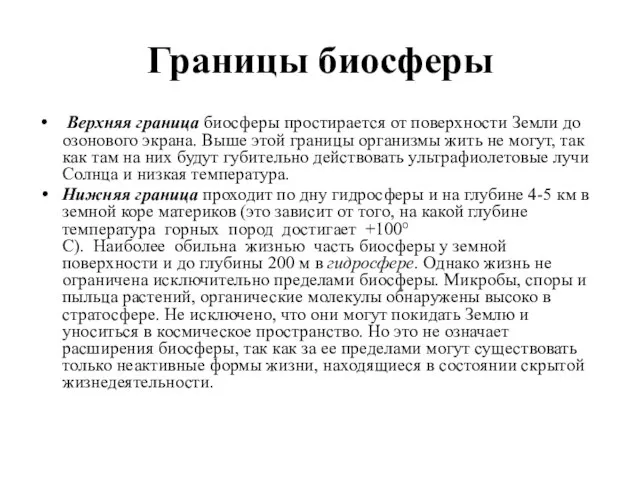 Границы биосферы

• Верхняя граница биосферы простирается от поверхности Земли до озонового экрана. Выше этой границы организмы жить не могут, так как там на них будут губительно действовать ультрафиолетовые лучи Солнца и низкая температура.

• Нижняя граница проходит по дну гидросферы и на глубине 4-5 км в земной коре материков (это зависит от того, на какой глубине температура горных пород достигает +100° С). Наиболее обильна жизнью часть биосферы у земной поверхности и до глубины 200 м в гидросфере. Однако жизнь не ограничена исключительно пределами биосферы. Микробы, споры и пыльца растений, органические молекулы обнаружены высоко в стратосфере. Не исключено, что они могут покидать Землю и уноситься в космическое пространство. Но это не означает расширения биосферы, так как за ее пределами могут существовать только неактивные формы жизни, находящиеся в состоянии скрытой жизнедеятельности.